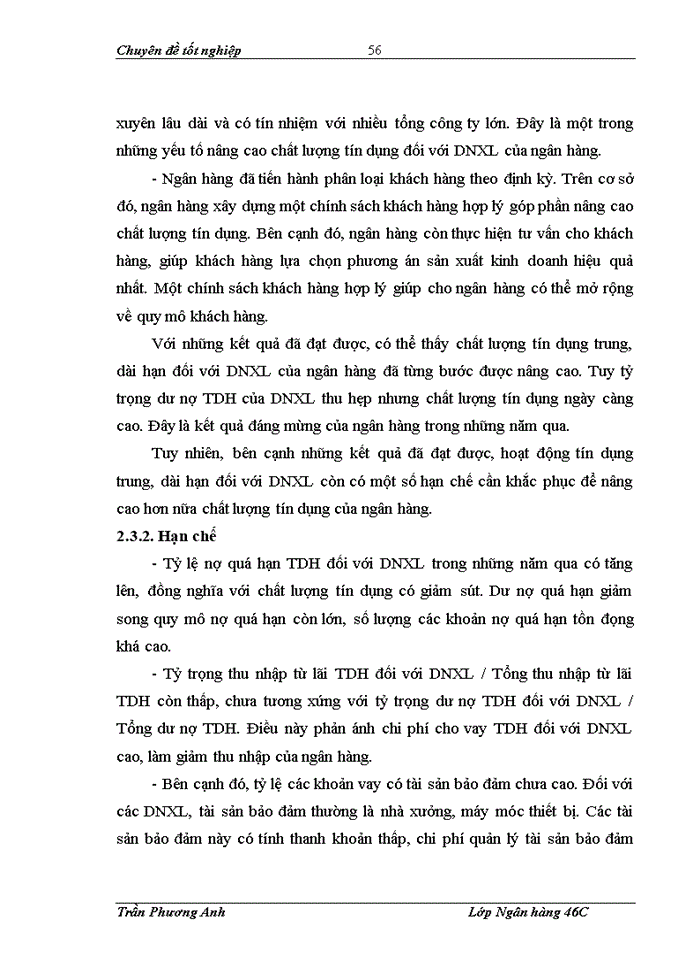 Chuyên đề tốt nghiệp 56

xuyên lâu dài và có tín nhiệm với nhiều tổng công ty lớn. Đây là một trong những yếu tố nâng cao chất lượng tín dụng đối với DNXL của ngân hàng.

- Ngân hàng đã tiến hành phân loại khách hàng theo định kỳ. Trên cơ sở đó, ngân hàng xây dựng một chính sách khách hàng hợp lý góp phần nâng cao chất lượng tín dụng. Bên cạnh đó, ngân hàng còn thực hiện tư vấn cho khách hàng, giúp khách hàng lựa chọn phương án sản xuất kinh doanh hiệu quả nhất. Một chính sách khách hàng hợp lý giúp cho ngân hàng có thể mở rộng về quy mô khách hàng.

Với những kết quả đã đạt được, có thể thấy chất lượng tín dụng trung, dài hạn đối với DNXL của ngân hàng đã từng bước được nâng cao. Tuy tỷ trọng dư nợ TDH của DNXL thu hẹp nhưng chất lượng tín dụng ngày càng cao. Đây là kết quả đáng mừng của ngân hàng trong những năm qua.

Tuy nhiên, bên cạnh những kết quả đã đạt được, hoạt động tín dụng trung, dài hạn đối với DNXL còn có một số hạn chế cần khắc phục để nâng cao hơn nữa chất lượng tín dụng của ngân hàng.

2.3.2. Hạn chế

- Tỷ lệ nợ quá hạn TDH đối với DNXL trong những năm qua có tăng lên, đồng nghĩa với chất lượng tín dụng có giảm sút. Dư nợ quá hạn giảm song quy mô nợ quá hạn còn lớn, số lượng các khoản nợ quá hạn tồn đọng khá cao.

- Tỷ trọng thu nhập từ lãi TDH đối với DNXL / Tổng thu nhập từ lãi TDH còn thấp, chưa tương xứng với tỷ trọng dư nợ TDH đối với DNXL / Tổng dư nợ TDH. Điều này phản ánh chi phí cho vay TDH đối với DNXL cao, làm giảm thu nhập của ngân hàng.

- Bên cạnh đó, tỷ lệ các khoản vay có tài sản bảo đảm chưa cao. Đối với các DNXL, tài sản bảo đảm thường là nhà xưởng, máy móc thiết bị. Các tài sản bảo đảm này có tính thanh khoản thấp, chi phí quản lý tài sản bảo đảm

Trần Phương Anh Lớp Ngân hàng 46C